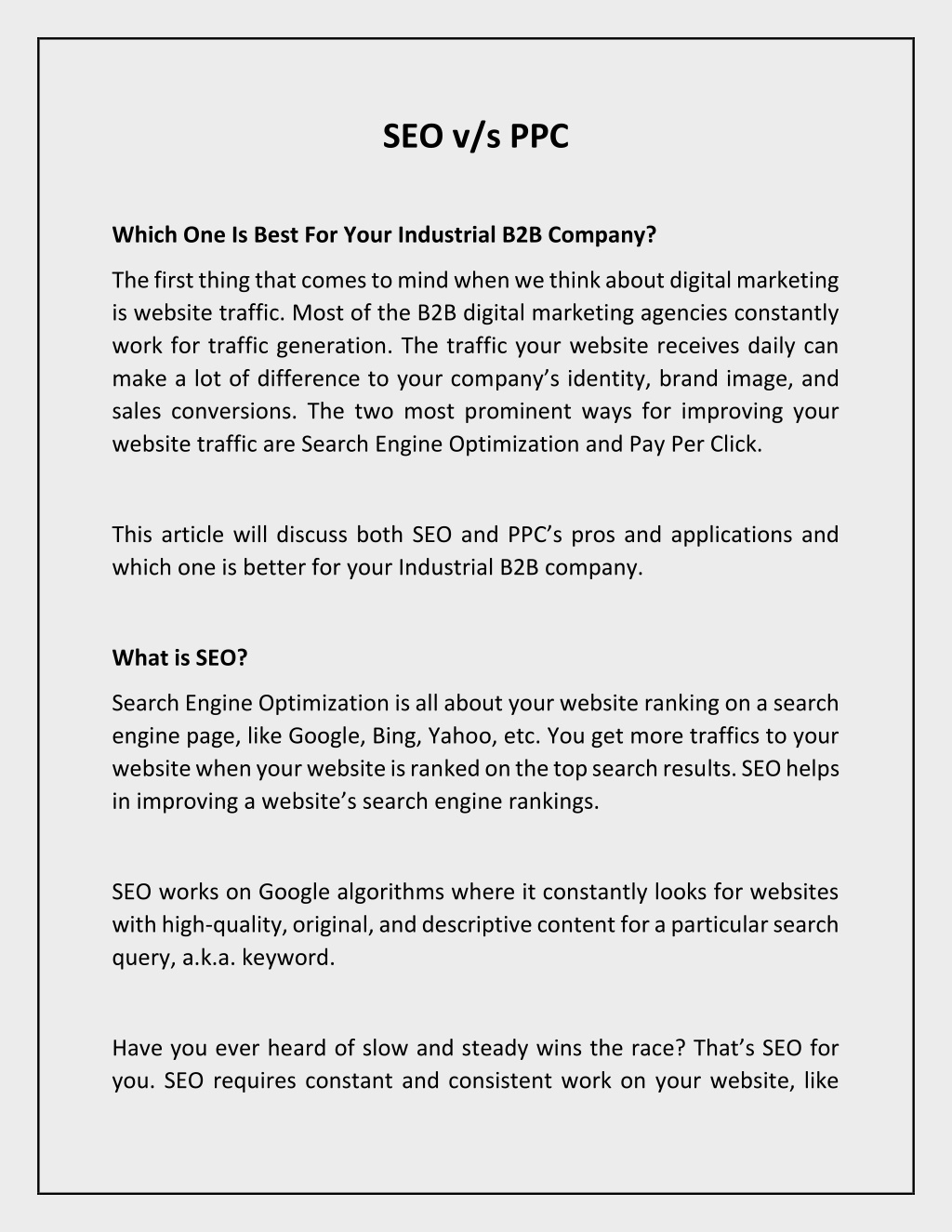 SEO v/s PPC

Which One Is Best For Your Industrial B2B Company?

The first thing that comes to mind when we think about digital marketing is website traffic. Most of the B2B digital marketing agencies constantly work for traffic generation. The traffic your website receives daily can make a lot of difference to your company's identity, brand image, and sales conversions. The two most prominent ways for improving your website traffic are Search Engine Optimization and Pay Per Click.

This article will discuss both SEO and PPC's pros and applications and which one is better for your Industrial B2B company.

What is SEO?

Search Engine Optimization is all about your website ranking on a search engine page, like Google, Bing, Yahoo, etc. You get more traffics to your website when your website is ranked on the top search results. SEO helps in improving a website's search engine rankings.

SEO works on Google algorithms where it constantly looks for websites with high-quality, original, and descriptive content for a particular search query, a.k.a. keyword.

Have you ever heard of slow and steady wins the race? That's SEO for you. SEO requires constant and consistent work on your website, like